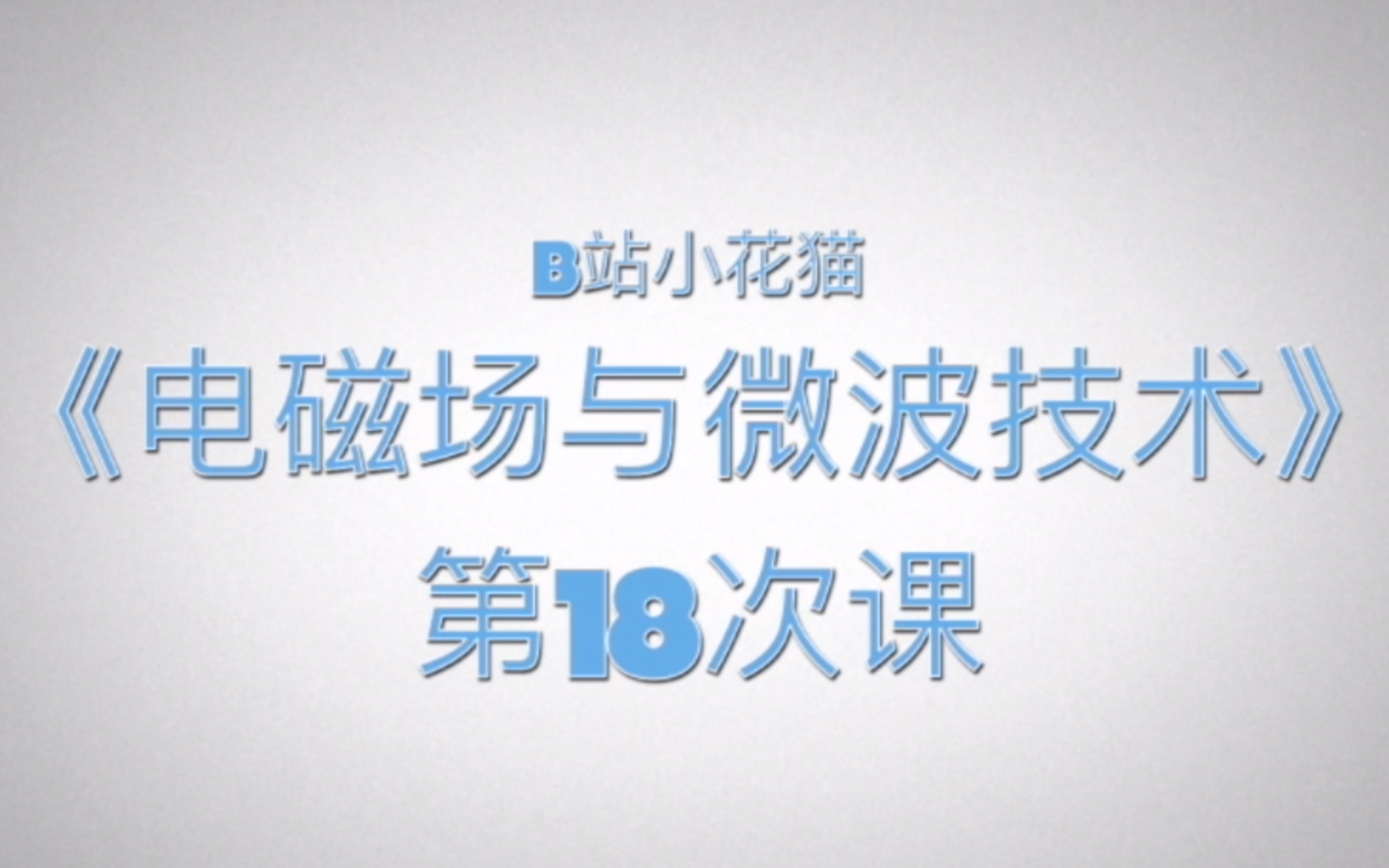 B站小花猫

《电磁场与微波技术》

第18次课